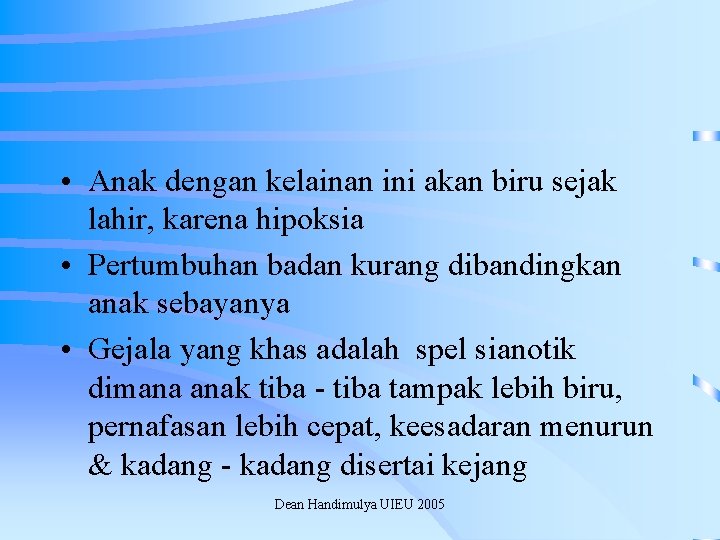 • Anak dengan kelainan ini akan biru sejak lahir, karena hipoksia

• Pertumbuhan badan kurang dibandingkan anak sebayanya

• Gejala yang khas adalah spel sianotik dimana anak tiba - tiba tampak lebih biru, pernafasan lebih cepat, keesadaran menurun & kadang - kadang disertai kejang

Dean Handimulya UIEU 2005